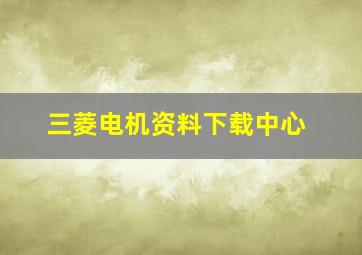 三菱电机资料下载中心